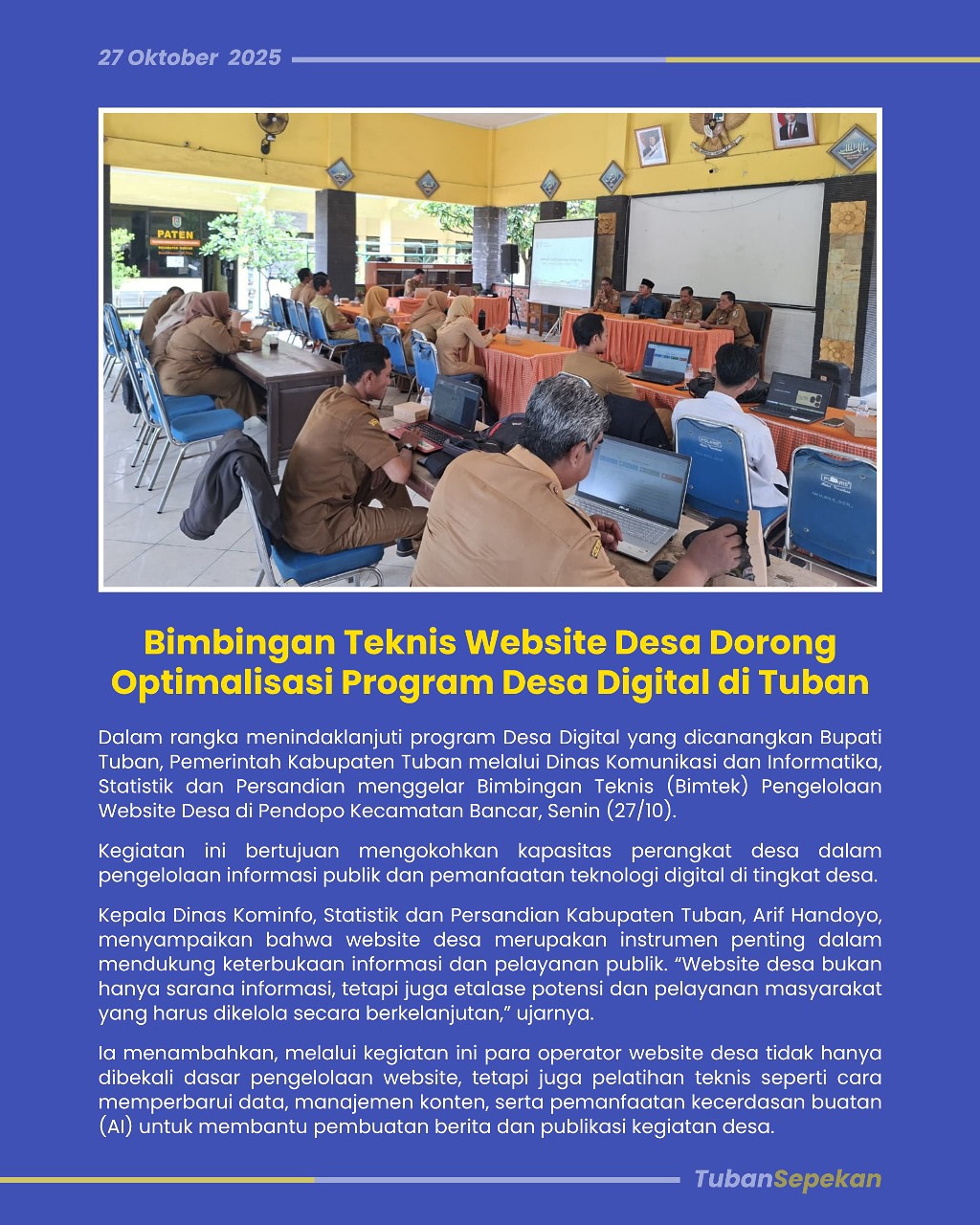 27 Oktober 2025

PATEN

Bimbingan Teknis Website Desa Dorong Optimalisasi Program Desa Digital di Tuban

Dalam rangka menindaklanjuti program Desa Digital yang dicanangkan Bupati Tuban, Pemerintah Kabupaten Tuban melalui Dinas Komunikasi dan Informatika, Statistik dan Persandian menggelar Bimbingan Teknis (Bimtek) Pengelolaan Website Desa di Pendopo Kecamatan Bancar, Senin (27/10).

Kegiatan ini bertujuan mengokohkan kapasitas perangkat desa dalam pengelolaan informasi publik dan pemanfaatan teknologi digital di tingkat desa.

Kepala Dinas Kominfo, Statistik dan Persandian Kabupaten Tuban, Arif Handoyo, menyampaikan bahwa website desa merupakan instrumen penting dalam mendukung keterbukaan informasi dan pelayanan publik. “Website desa bukan hanya sarana informasi, tetapi juga etalase potensi dan pelayanan masyarakat yang harus dikelola secara berkelanjutan,” ujarnya.

Ia menambahkan, melalui kegiatan ini para operator website desa tidak hanya dibekali dasar pengelolaan website, tetapi juga pelatihan teknis seperti cara memperbarui data, manajemen konten, serta pemanfaatan kecerdasan buatan (AI) untuk membantu pembuatan berita dan publikasi kegiatan desa.

TubanSepekan